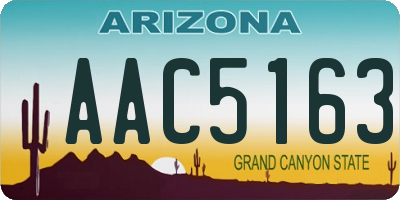 ARIZONA

AAC5163

GRAND CANYON STATE